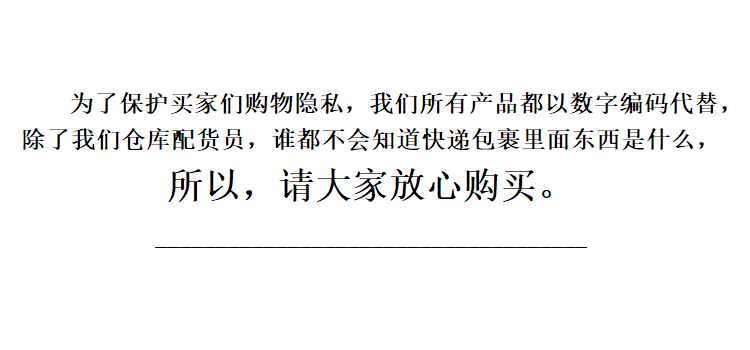 为了保护买家们购物隐私，我们所有产品都以数字编码代替，除了我们仓库配货员，谁都不会知道快递包裹里面东西是什么，

所以，请大家放心购买。